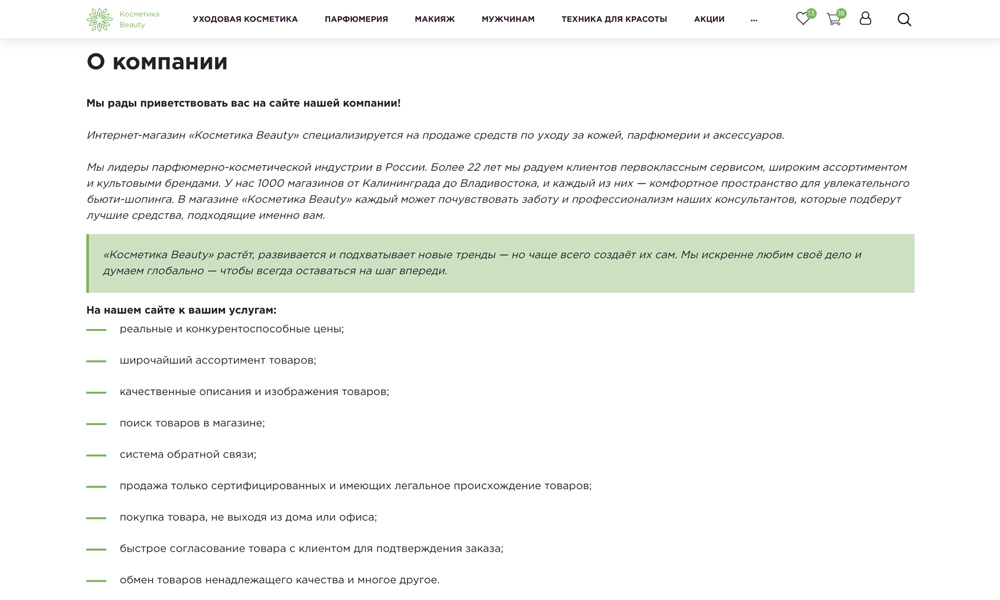 Косметика Beauty

УХОДОВАЯ КОСМЕТИКА ПАРФЮМЕРИЯ МАКИЯЖ МУЖЧИНАМ ТЕХНИКА ДЛЯ КРАСОТЫ АКЦИИ ...

13 18

О компании

Мы рады приветствовать вас на сайте нашей компании!

Интернет-магазин «Косметика Beauty» специализируется на продаже средств по уходу за кожей, парфюмерии и аксессуаров.

Мы лидеры парфюмерно-косметической индустрии в России. Более 22 лет мы радуем клиентов первоклассным сервисом, широким ассортиментом и культовыми брендами. У нас 1000 магазинов от Калининграда до Владивостока, и каждый из них — комфортное пространство для увлекательного бьюти-шопинга. В магазине «Косметика Beauty» каждый может почувствовать заботу и профессионализм наших консультантов, которые подберут лучшие средства, подходящие именно вам.

«Косметика Beauty» растёт, развивается и подхватывает новые тренды — но чаще всего создаёт их сам. Мы искренне любим своё дело и думаем глобально — чтобы всегда оставаться на шаг впереди.

На нашем сайте к вашим услугам:

— реальные и конкурентоспособные цены;

— широчайший ассортимент товаров;

— качественные описания и изображения товаров;

— поиск товаров в магазине;

— система обратной связи;

— продажа только сертифицированных и имеющих легальное происхождение товаров;

— покупка товара, не выходя из дома или офиса;

— быстрое согласование товара с клиентом для подтверждения заказа;

— обмен товаров ненадлежащего качества и многое другое.